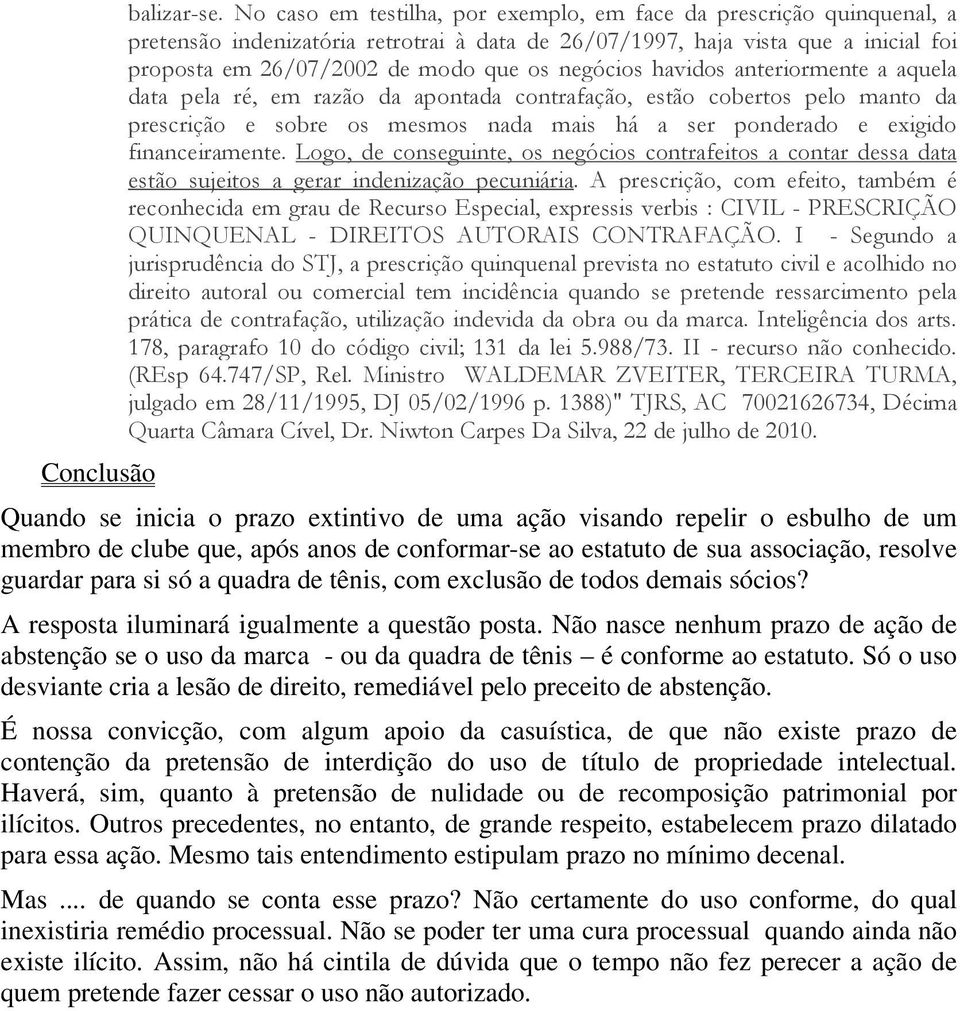 balizar-se. No caso em testilha, por exemplo, em face da prescrição quinquenal, a pretensão indenizatória retrotrai à data de 26/07/1997, haja vista que a inicial foi proposta em 26/07/2002 de modo que os negócios havidos anteriormente a aquela data pela ré, em razão da apontada contrafação, estão cobertos pelo manto da prescrição e sobre os mesmos nada mais há a ser ponderado e exigido financeiramente. Logo, de conseguinte, os negócios contrafeitos a contar dessa data estão sujeitos a gerar indenização pecuniária. A prescrição, com efeito, também é reconhecida em grau de Recurso Especial, expressis verbis : CIVIL - PRESCRIÇÃO QUINQUENAL - DIREITOS AUTORAIS CONTRAFAÇÃO. I - Segundo a jurisprudência do STJ, a prescrição quinquenal prevista no estatuto civil e acolhido no direito autoral ou comercial tem incidência quando se pretende ressarcimento pela prática de contrafação, utilização indevida da obra ou da marca. Inteligência dos arts. 178, paragrafo 10 do código civil; 131 da lei 5.988/73. II - recurso não conhecido. (REsp 64.747/SP, Rel. Ministro WALDEMAR ZVEITER, TERCEIRA TURMA, julgado em 28/11/1995, DJ 05/02/1996 p. 1388)" TJRS, AC 70021626734, Décima Quarta Câmara Cível, Dr. Niwton Carpes Da Silva, 22 de julho de 2010.

Conclusão

Quando se inicia o prazo extintivo de uma ação visando repelir o esbulho de um membro de clube que, após anos de conformar-se ao estatuto de sua associação, resolve guardar para si só a quadra de tênis, com exclusão de todos demais sócios?

A resposta iluminará igualmente a questão posta. Não nasce nenhum prazo de ação de abstenção se o uso da marca - ou da quadra de tênis – é conforme ao estatuto. Só o uso desviante cria a lesão de direito, remediável pelo preceito de abstenção.

É nossa convicção, com algum apoio da casuística, de que não existe prazo de contenção da pretensão de interdição do uso de título de propriedade intelectual. Haverá, sim, quanto à pretensão de nulidade ou de recomposição patrimonial por ilícitos. Outros precedentes, no entanto, de grande respeito, estabelecem prazo dilatado para essa ação. Mesmo tais entendimento estipulam prazo no mínimo decenal.

Mas .... de quando se conta esse prazo? Não certamente do uso conforme, do qual inexistiria remédio processual. Não se poder ter uma cura processual quando ainda não existe ilícito. Assim, não há cintila de dúvida que o tempo não fez perecer a ação de quem pretende fazer cessar o uso não autorizado.